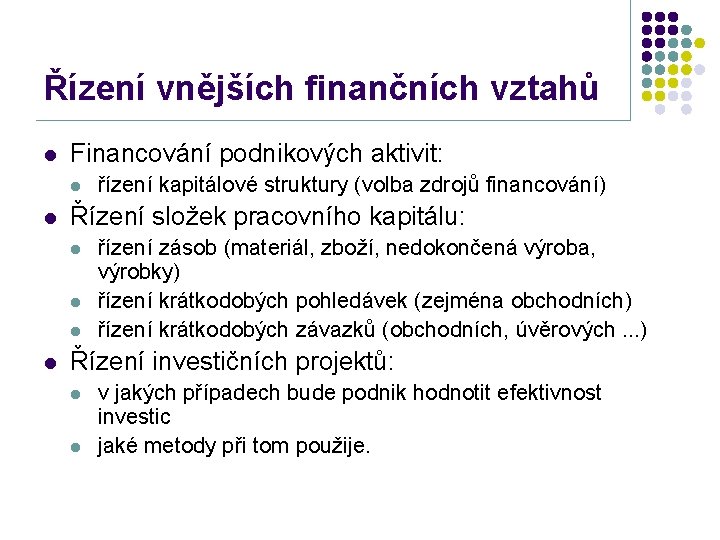 Řízení vnějších finančních vztahů

- Financování podnikových aktivit:
  - řízení kapitálové struktury (volba zdrojů financování)
- Řízení složek pracovního kapitálu:
  - řízení zásob (materiál, zboží, nedokončená výroba, výrobky)
  - řízení krátkodobých pohledávek (zejména obchodních)
  - řízení krátkodobých závazků (obchodních, úvěrových ...)
- Řízení investičních projektů:
  - v jakých případech bude podnik hodnotit efektivnost investic
  - jaké metody při tom použije.